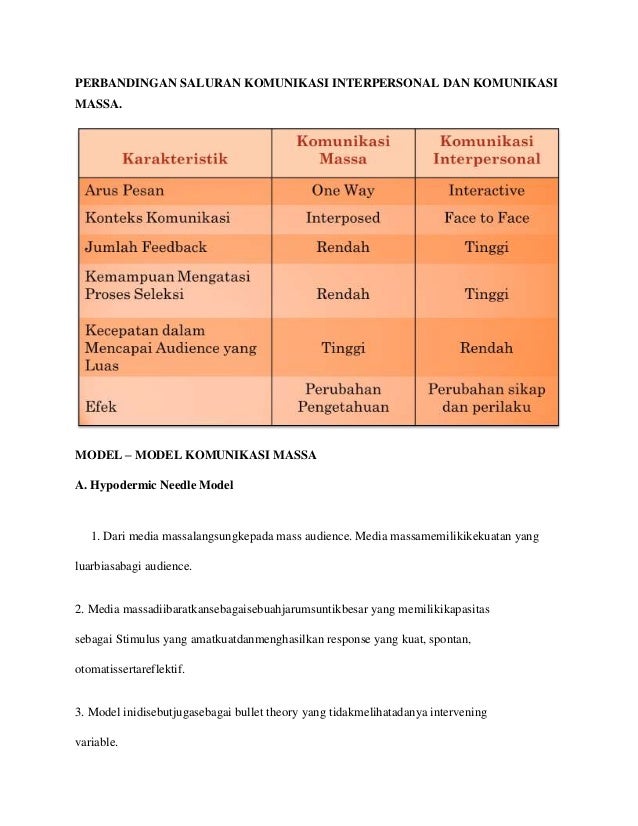 PERBANDINGAN SALURAN KOMUNIKASI INTERPERSONAL DAN KOMUNIKASI MASSA.

| Karakteristik | Komunikasi Massa | Komunikasi Interpersonal |
|---|---|---|
| Arus Pesan | One Way | Interactive |
| Konteks Komunikasi | Interposed | Face to Face |
| Jumlah Feedback | Rendah | Tinggi |
| Kemampuan Mengatasi Proses Seleksi | Rendah | Tinggi |
| Kecepatan dalam Mencapai Audience yang Luas | Tinggi | Rendah |
| Efek | Perubahan Pengetahuan | Perubahan sikap dan perilaku |

MODEL – MODEL KOMUNIKASI MASSA

A. Hypodermic Needle Model

1. Dari media massalangsungkepada mass audience. Media massamemilikikekuatan yang luarbiasabagi audience.

2. Media massadiibaratkansebagaisebuahjarumsuntikbesar yang memilikikapasitas sebagai Stimulus yang amatkuatdanmenghasilkan response yang kuat, spontan, otomatissertareflektif.

3. Model inidisebutjugasebagai bullet theory yang tidakmelihatadanya intervening variable.